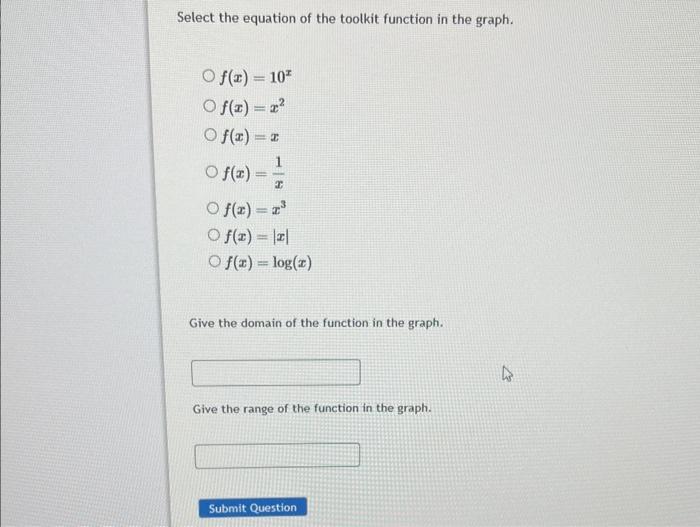 Select the equation of the toolkit function in the graph.

$f(x) = 10^x$
$f(x) = x^2$
$f(x) = x$
$f(x) = \frac{1}{x}$
$f(x) = x^3$
$f(x) = |x|$
$f(x) = \log(x)$

Give the domain of the function in the graph.

Give the range of the function in the graph.

Submit Question